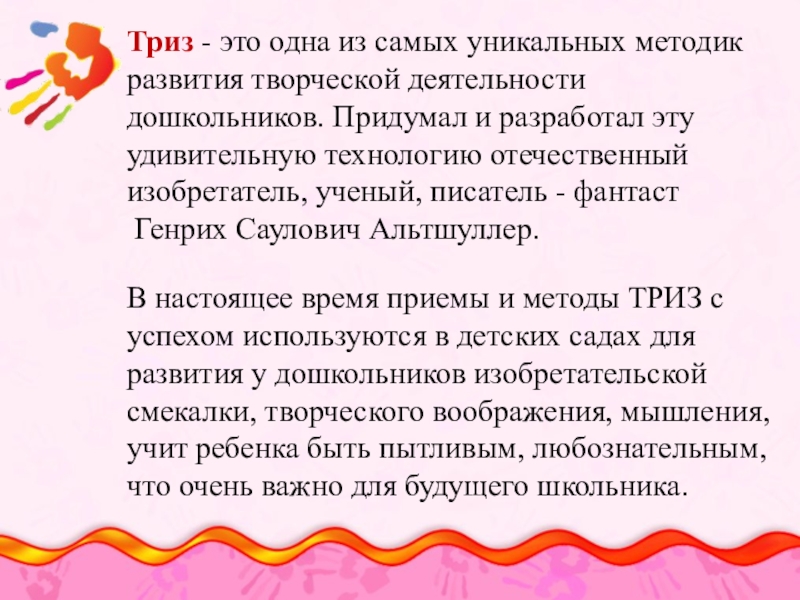 Триз - это одна из самых уникальных методик развития творческой деятельности дошкольников. Придумал и разработал эту удивительную технологию отечественный изобретатель, ученый, писатель - фантаст Генрих Саулович Альтшуллер.

В настоящее время приемы и методы ТРИЗ с успехом используются в детских садах для развития у дошкольников изобретательской смекалки, творческого воображения, мышления, учит ребенка быть пытливым, любознательным, что очень важно для будущего школьника.